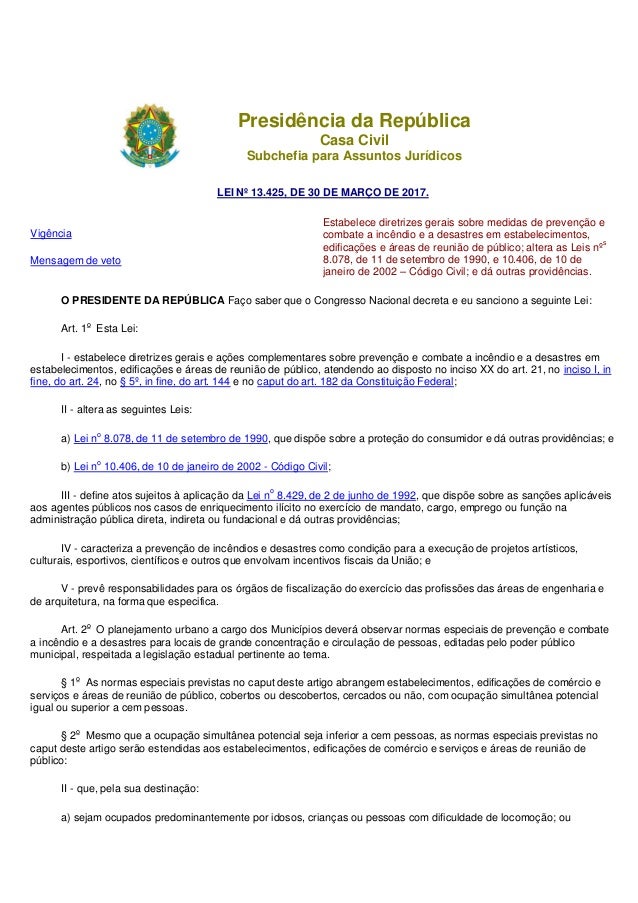 Presidência da República
Casa Civil
Subchefia para Assuntos Jurídicos

LEI Nº 13.425, DE 30 DE MARÇO DE 2017.

Vigência

Mensagem de veto

Estabelece diretrizes gerais sobre medidas de prevenção e combate a incêndio e a desastres em estabelecimentos, edificações e áreas de reunião de público; altera as Leis nºs 8.078, de 11 de setembro de 1990, e 10.406, de 10 de janeiro de 2002 – Código Civil; e dá outras providências.

O PRESIDENTE DA REPÚBLICA Faço saber que o Congresso Nacional decreta e eu sanciono a seguinte Lei:

Art. 1º Esta Lei:

I - estabelece diretrizes gerais e ações complementares sobre prevenção e combate a incêndio e a desastres em estabelecimentos, edificações e áreas de reunião de público, atendendo ao disposto no inciso XX do art. 21, no inciso I, in fine, do art. 24, no § 5º, in fine, do art. 144 e no caput do art. 182 da Constituição Federal;

II - altera as seguintes Leis:

a) Lei nº 8.078, de 11 de setembro de 1990, que dispõe sobre a proteção do consumidor e dá outras providências; e

b) Lei nº 10.406, de 10 de janeiro de 2002 - Código Civil;

III - define atos sujeitos à aplicação da Lei nº 8.429, de 2 de junho de 1992, que dispõe sobre as sanções aplicáveis aos agentes públicos nos casos de enriquecimento ilícito no exercício de mandato, cargo, emprego ou função na administração pública direta, indireta ou fundacional e dá outras providências;

IV - caracteriza a prevenção de incêndios e desastres como condição para a execução de projetos artísticos, culturais, esportivos, científicos e outros que envolvam incentivos fiscais da União; e

V - prevê responsabilidades para os órgãos de fiscalização do exercício das profissões das áreas de engenharia e de arquitetura, na forma que especifica.

Art. 2º O planejamento urbano a cargo dos Municípios deverá observar normas especiais de prevenção e combate a incêndio e a desastres para locais de grande concentração e circulação de pessoas, editadas pelo poder público municipal, respeitada a legislação estadual pertinente ao tema.

§ 1º As normas especiais previstas no caput deste artigo abrangem estabelecimentos, edificações de comércio e serviços e áreas de reunião de público, cobertos ou descobertos, cercados ou não, com ocupação simultânea potencial igual ou superior a cem pessoas.

§ 2º Mesmo que a ocupação simultânea potencial seja inferior a cem pessoas, as normas especiais previstas no caput deste artigo serão estendidas aos estabelecimentos, edificações de comércio e serviços e áreas de reunião de público:

II - que, pela sua destinação:

a) sejam ocupados predominantemente por idosos, crianças ou pessoas com dificuldade de locomoção; ou